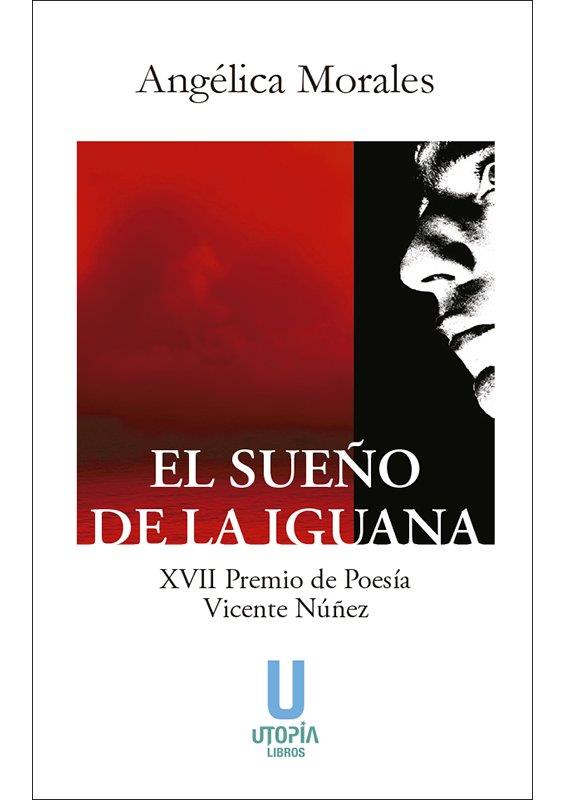 Angélica Morales

EL SUEÑO DE LA IGUANA

XVII Premio de Poesía
Vicente Núñez

U
UTOPÍA
LIBROS